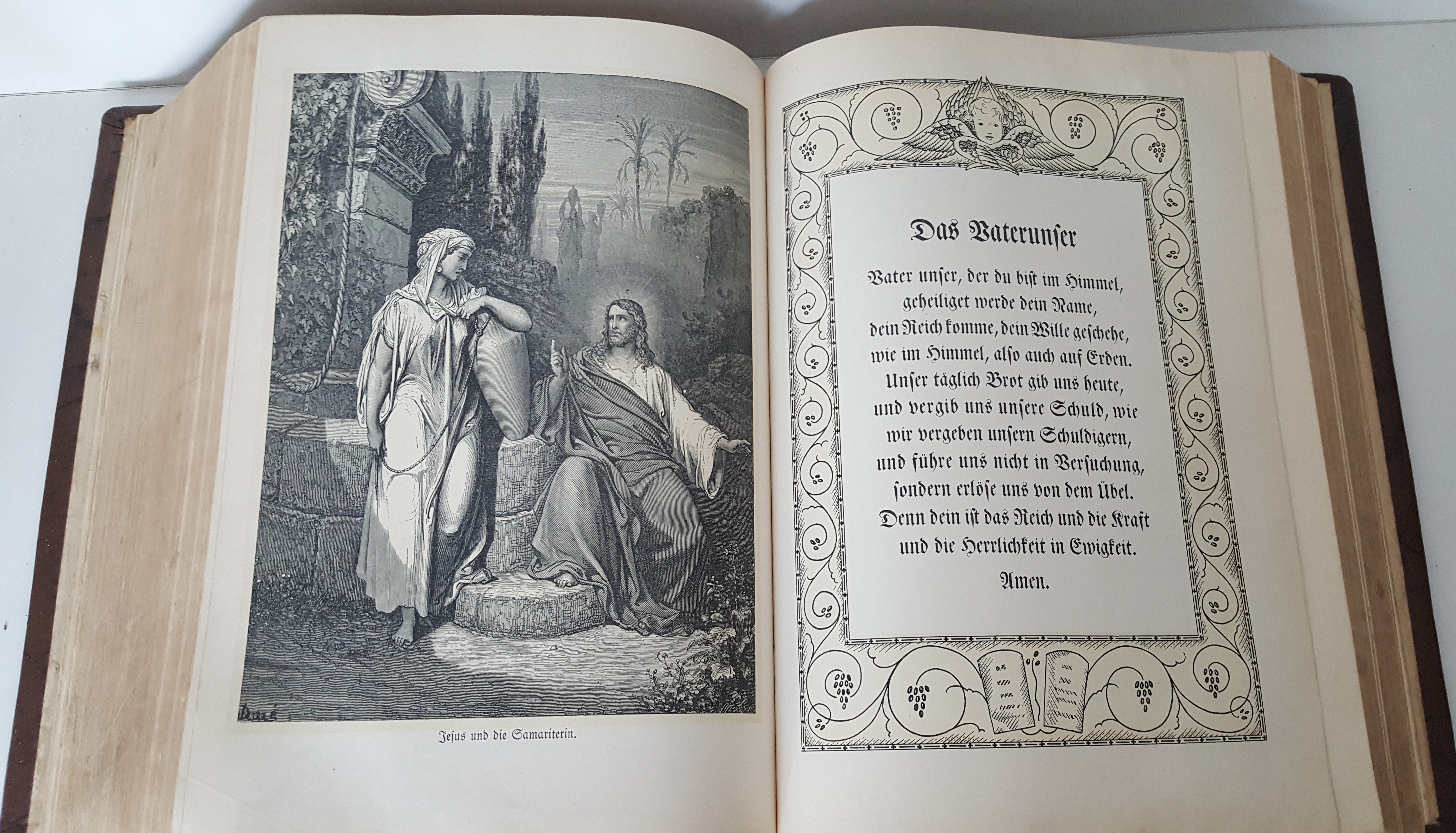 Doré

Jesus und die Samariterin.

Das Vaterunser

Vater unser, der du bist im Himmel, geheiliget werde dein Name, dein Reich komme, dein Wille geschehe, wie im Himmel, also auch auf Erden. Unser täglich Brot gib uns heute, und vergib uns unsere Schuld, wie wir vergeben unsern Schuldigern, und führe uns nicht in Versuchung, sondern erlöse uns von dem Übel. Denn dein ist das Reich und die Kraft und die Herrlichkeit in Ewigkeit.

Amen.